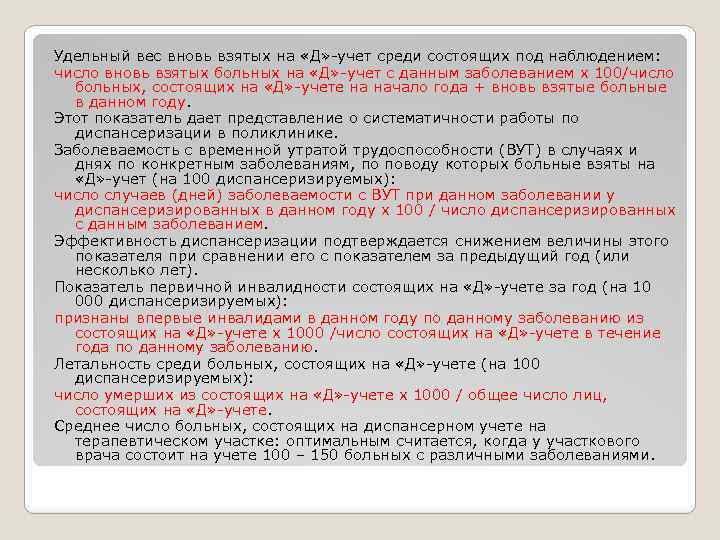 Удельный вес вновь взятых на «Д»-учет среди состоящих под наблюдением:
число вновь взятых больных на «Д»-учет с данным заболеванием х 100/число больных, состоящих на «Д»-учете на начало года + вновь взятые больные в данном году.
Этот показатель дает представление о систематичности работы по диспансеризации в поликлинике.
Заболеваемость с временной утратой трудоспособности (ВУТ) в случаях и днях по конкретным заболеваниям, по поводу которых больные взяты на «Д»-учет (на 100 диспансеризируемых):
число случаев (дней) заболеваемости с ВУТ при данном заболевании у диспансеризированных в данном году х 100 / число диспансеризированных с данным заболеванием.
Эффективность диспансеризации подтверждается снижением величины этого показателя при сравнении его с показателем за предыдущий год (или несколько лет).
Показатель первичной инвалидности состоящих на «Д»-учете за год (на 10 000 диспансеризируемых):
признаны впервые инвалидами в данном году по данному заболеванию из состоящих на «Д»-учете х 1000 /число состоящих на «Д»-учете в течение года по данному заболеванию.
Летальность среди больных, состоящих на «Д»-учете (на 100 диспансеризируемых):
число умерших из состоящих на «Д»-учете х 1000 / общее число лиц, состоящих на «Д»-учете.
Среднее число больных, состоящих на диспансерном учете на терапевтическом участке: оптимальным считается, когда у участкового врача состоит на учете 100 – 150 больных с различными заболеваниями.